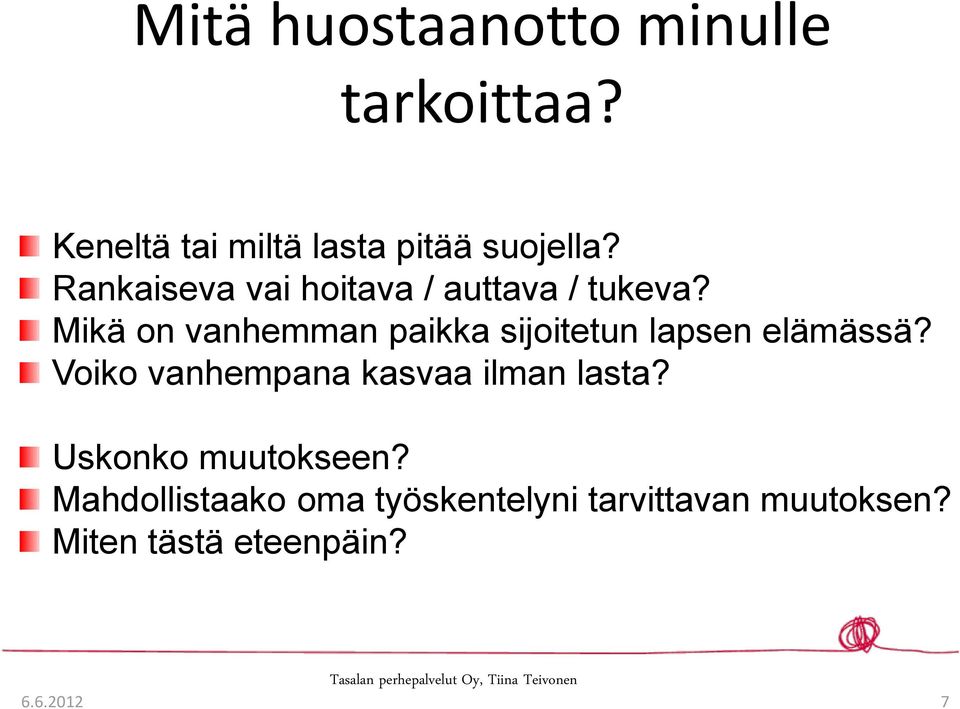 Mitä huostaanotto minulle tarkoittaa?

Keneltä tai miltä lasta pitää suojella?
Rankaiseva vai hoitava / auttava / tukeva?
Mikä on vanhemman paikka sijoitetun lapsen elämässä?
Voiko vanhempana kasvaa ilman lasta?

Uskonko muutokseen?
Mahdollistaako oma työskentelyni tarvittavan muutoksen?
Miten tästä eteenpäin?

Tasalan perhepalvelut Oy, Tiina Teivonen

6.6.2012

7